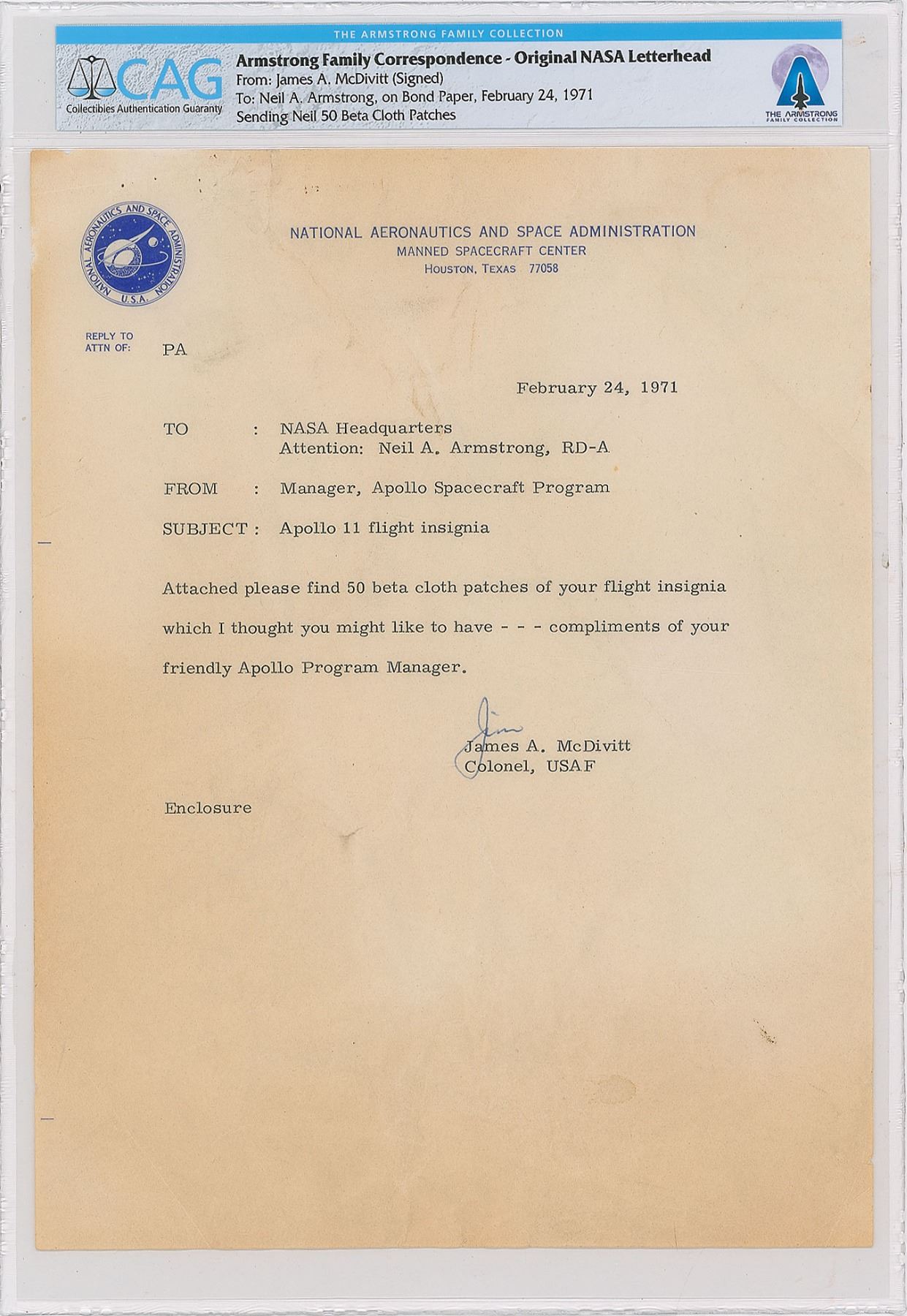 THE ARMSTRONG FAMILY COLLECTION

CAG
Collectibles Authentication Guaranty

Armstrong Family Correspondence - Original NASA Letterhead
From: James A. McDivitt (Signed)
To: Neil A. Armstrong, on Bond Paper, February 24, 1971
Sending Neil 50 Beta Cloth Patches

THE ARMSTRONG FAMILY COLLECTION

NATIONAL AERONAUTICS AND SPACE ADMINISTRATION U.S.A.

NATIONAL AERONAUTICS AND SPACE ADMINISTRATION
MANNED SPACECRAFT CENTER
HOUSTON, TEXAS 77058

REPLY TO
ATTN OF: PA

February 24, 1971

TO : NASA Headquarters
Attention: Neil A. Armstrong, RD-A

FROM : Manager, Apollo Spacecraft Program

SUBJECT : Apollo 11 flight insignia

Attached please find 50 beta cloth patches of your flight insignia which I thought you might like to have - - - compliments of your friendly Apollo Program Manager.

Jim
James A. McDivitt
Colonel, USAF

Enclosure